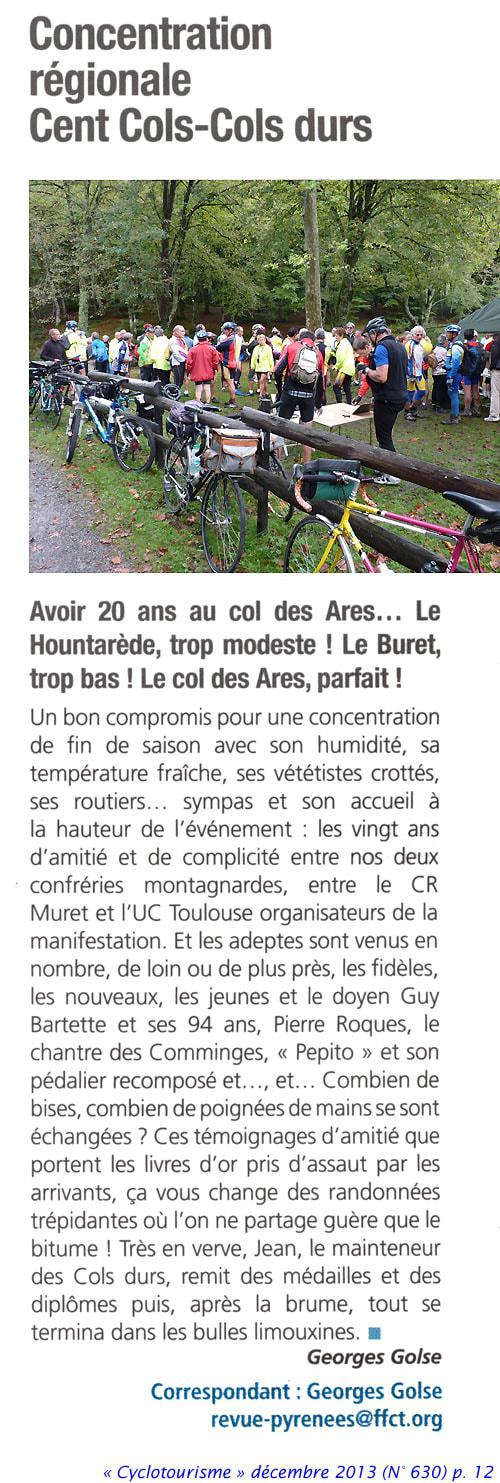 Concentration régionale Cent Cols-Cols durs

Avoir 20 ans au col des Ares… Le Hountarède, trop modeste ! Le Buret, trop bas ! Le col des Ares, parfait !

Un bon compromis pour une concentration de fin de saison avec son humidité, sa température fraîche, ses vététistes crottés, ses routiers… sympas et son accueil à la hauteur de l'événement : les vingt ans d'amitié et de complicité entre nos deux confréries montagnardes, entre le CR Muret et l'UC Toulouse organisateurs de la manifestation. Et les adeptes sont venus en nombre, de loin ou de plus près, les fidèles, les nouveaux, les jeunes et le doyen Guy Bartette et ses 94 ans, Pierre Roques, le chantre des Comminges, « Pepito » et son pédalier recomposé et…, et… Combien de bises, combien de poignées de mains se sont échangées ? Ces témoignages d'amitié que portent les livres d'or pris d'assaut par les arrivants, ça vous change des randonnées trépidantes où l'on ne partage guère que le bitume ! Très en verve, Jean, le mainteneur des Cols durs, remit des médailles et des diplômes puis, après la brume, tout se termina dans les bulles limouxines.

Georges Golse

Correspondant : Georges Golse
revue-pyrenees@ffct.org

« Cyclotourisme » décembre 2013 (N° 630) p. 12